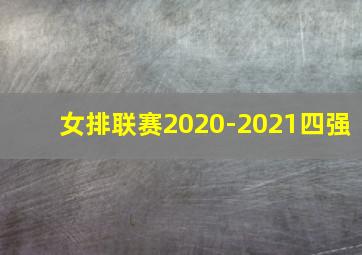 女排联赛2020-2021四强